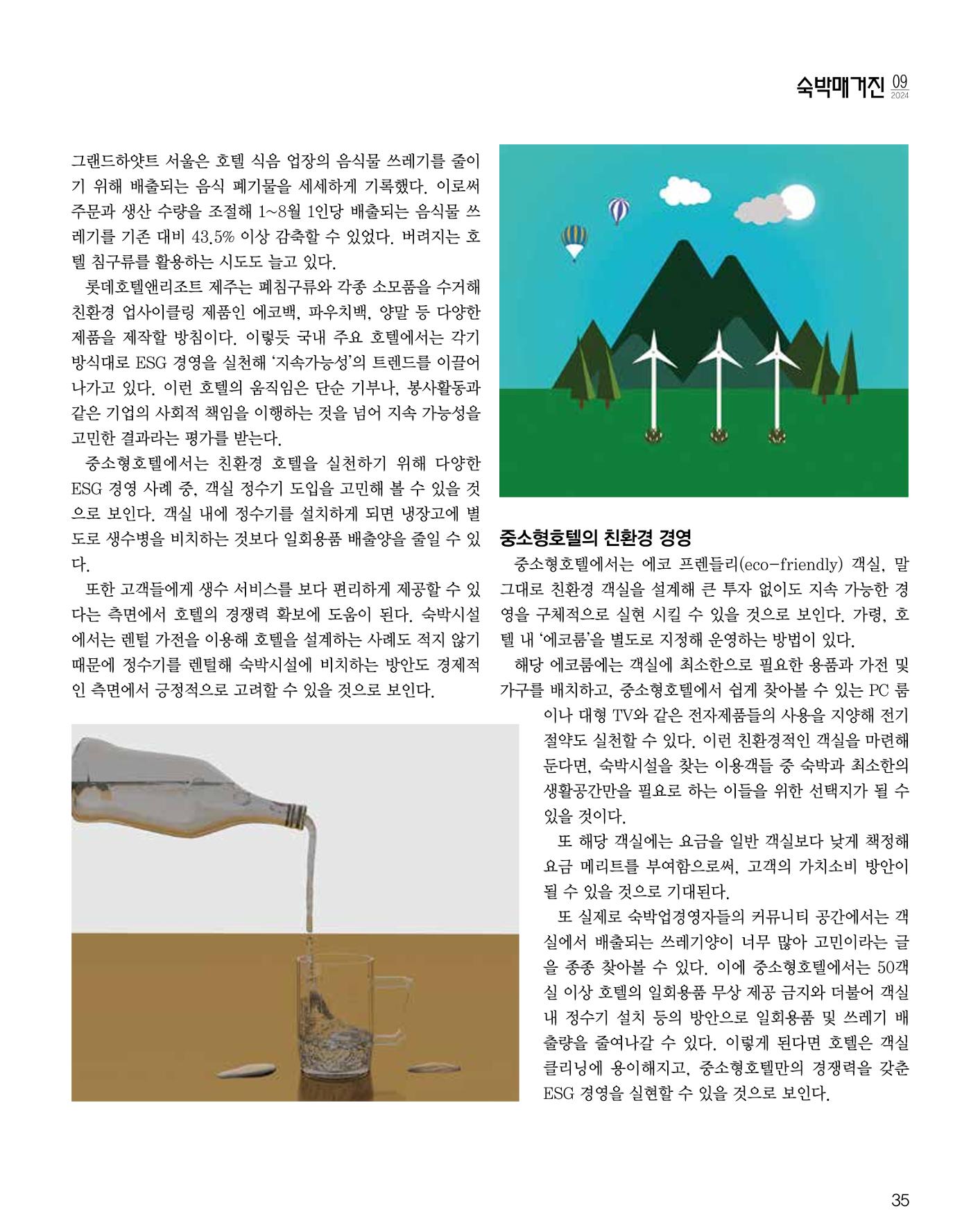 숙박매거진 09 2024

그랜드하얏트 서울은 호텔 식음 업장의 음식물 쓰레기를 줄이기 위해 배출되는 음식 폐기물을 세세하게 기록했다. 이로써 주문과 생산 수량을 조절해 1~8월 1인당 배출되는 음식물 쓰레기를 기존 대비 43.5% 이상 감축할 수 있었다. 버려지는 호텔 침구류를 활용하는 시도도 늘고 있다.

롯데호텔앤리조트 제주는 폐침구류와 각종 소모품을 수거해 친환경 업사이클링 제품인 에코백, 파우치백, 양말 등 다양한 제품을 제작할 방침이다. 이렇듯 국내 주요 호텔에서는 각기 방식대로 ESG 경영을 실천해 '지속가능성'의 트렌드를 이끌어 나가고 있다. 이런 호텔의 움직임은 단순 기부나, 봉사활동과 같은 기업의 사회적 책임을 이행하는 것을 넘어 지속 가능성을 고민한 결과라는 평가를 받는다.

중소형호텔에서는 친환경 호텔을 실천하기 위해 다양한 ESG 경영 사례 중, 객실 정수기 도입을 고민해 볼 수 있을 것으로 보인다. 객실 내에 정수기를 설치하게 되면 냉장고에 별도로 생수병을 비치하는 것보다 일회용품 배출양을 줄일 수 있다.

또한 고객들에게 생수 서비스를 보다 편리하게 제공할 수 있다는 측면에서 호텔의 경쟁력 확보에 도움이 된다. 숙박시설에서는 렌털 가전을 이용해 호텔을 설계하는 사례도 적지 않기 때문에 정수기를 렌털해 숙박시설에 비치하는 방안도 경제적인 측면에서 긍정적으로 고려할 수 있을 것으로 보인다.

중소형호텔의 친환경 경영

중소형호텔에서는 에코 프렌들리(eco-friendly) 객실, 말 그대로 친환경 객실을 설계해 큰 투자 없이도 지속 가능한 경영을 구체적으로 실현 시킬 수 있을 것으로 보인다. 가령, 호텔 내 '에코룸'을 별도로 지정해 운영하는 방법이 있다.

해당 에코룸에는 객실에 최소한으로 필요한 용품과 가전 및 가구를 배치하고, 중소형호텔에서 쉽게 찾아볼 수 있는 PC 룸이나 대형 TV와 같은 전자제품들의 사용을 지양해 전기 절약도 실천할 수 있다. 이런 친환경적인 객실을 마련해 둔다면, 숙박시설을 찾는 이용객들 중 숙박과 최소한의 생활공간만을 필요로 하는 이들을 위한 선택지가 될 수 있을 것이다.

또 해당 객실에는 요금을 일반 객실보다 낮게 책정해 요금 메리트를 부여함으로써, 고객의 가치소비 방안이 될 수 있을 것으로 기대된다.

또 실제로 숙박업경영자들의 커뮤니티 공간에서는 객실에서 배출되는 쓰레기양이 너무 많아 고민이라는 글을 종종 찾아볼 수 있다. 이에 중소형호텔에서는 50객실 이상 호텔의 일회용품 무상 제공 금지와 더불어 객실 내 정수기 설치 등의 방안으로 일회용품 및 쓰레기 배출량을 줄여나갈 수 있다. 이렇게 된다면 호텔은 객실 클리닝에 용이해지고, 중소형호텔만의 경쟁력을 갖춘 ESG 경영을 실현할 수 있을 것으로 보인다.

35